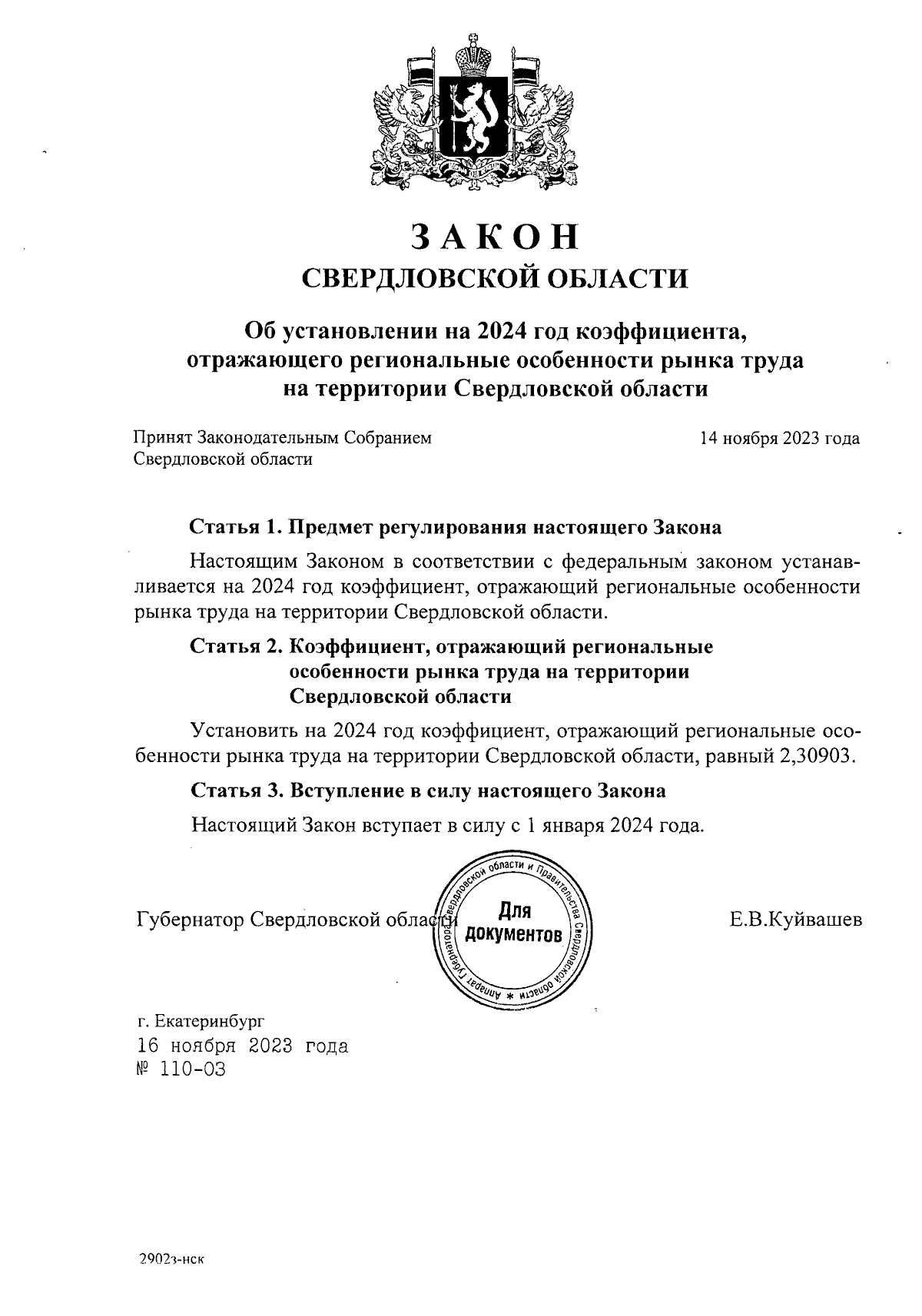 ЗАКОН
СВЕРДЛОВСКОЙ ОБЛАСТИ

Об установлении на 2024 год коэффициента, отражающего региональные особенности рынка труда на территории Свердловской области

Принят Законодательным Собранием Свердловской области

14 ноября 2023 года

Статья 1. Предмет регулирования настоящего Закона

Настоящим Законом в соответствии с федеральным законом устанавливается на 2024 год коэффициент, отражающий региональные особенности рынка труда на территории Свердловской области.

Статья 2. Коэффициент, отражающий региональные особенности рынка труда на территории Свердловской области

Установить на 2024 год коэффициент, отражающий региональные особенности рынка труда на территории Свердловской области, равный 2,30903.

Статья 3. Вступление в силу настоящего Закона

Настоящий Закон вступает в силу с 1 января 2024 года.

Губернатор Свердловской области

Аппарат Губернатора Свердловской области и Правительства Свердловской области *
Для документов

Е.В.Куйвашев

г. Екатеринбург
16 ноября 2023 года
№ 110-ОЗ

2902з-нск